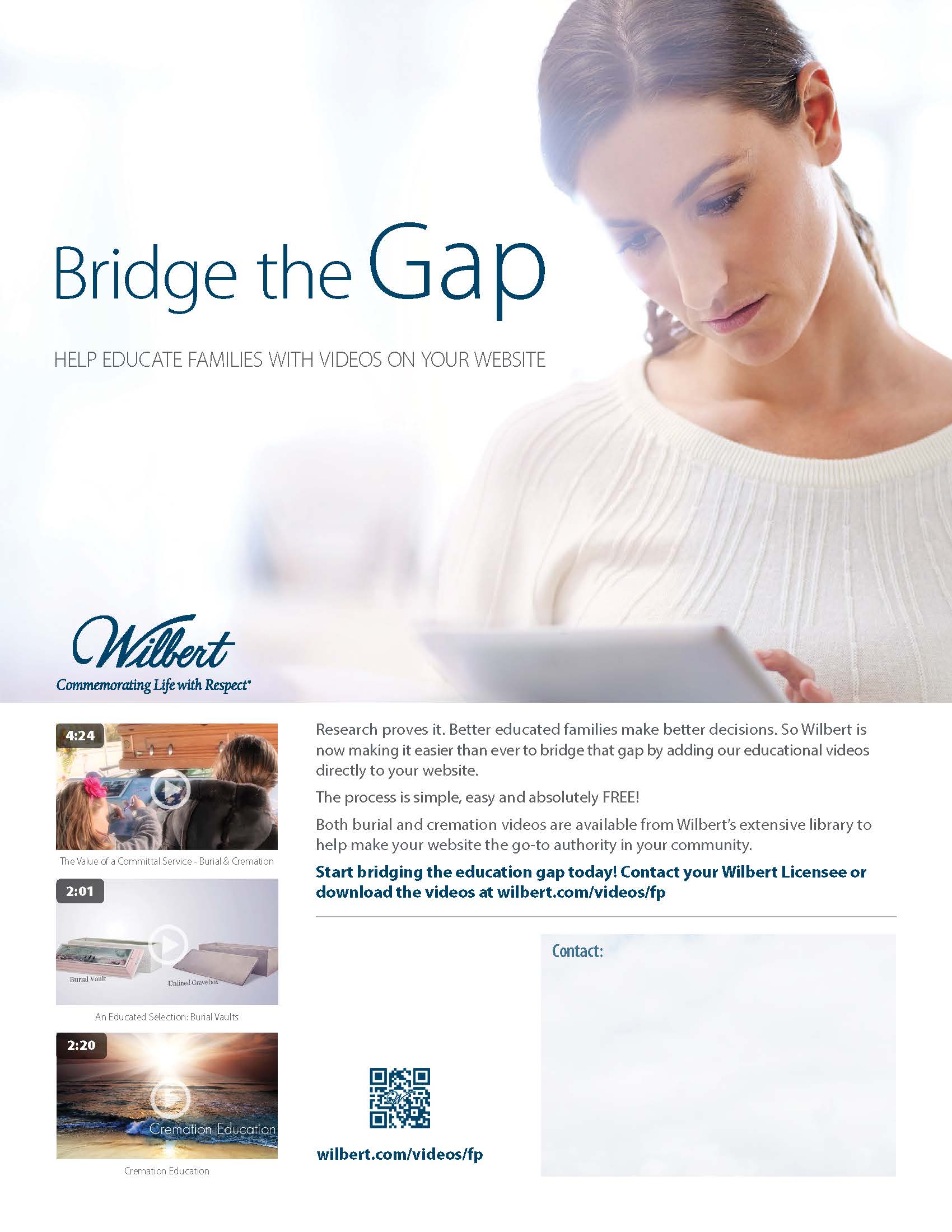 Bridge the Gap

HELP EDUCATE FAMILIES WITH VIDEOS ON YOUR WEBSITE

Wilbert
Commemorating Life with Respect®

4:24

The Value of a Committal Service - Burial & Cremation

2:01

Burial Vault

Unlined Grave box

An Educated Selection: Burial Vaults

2:20

Cremation Education

Cremation Education

Research proves it. Better educated families make better decisions. So Wilbert is now making it easier than ever to bridge that gap by adding our educational videos directly to your website.

The process is simple, easy and absolutely FREE!

Both burial and cremation videos are available from Wilbert's extensive library to help make your website the go-to authority in your community.

Start bridging the education gap today! Contact your Wilbert Licensee or download the videos at wilbert.com/videos/fp

wilbert.com/videos/fp

Contact: